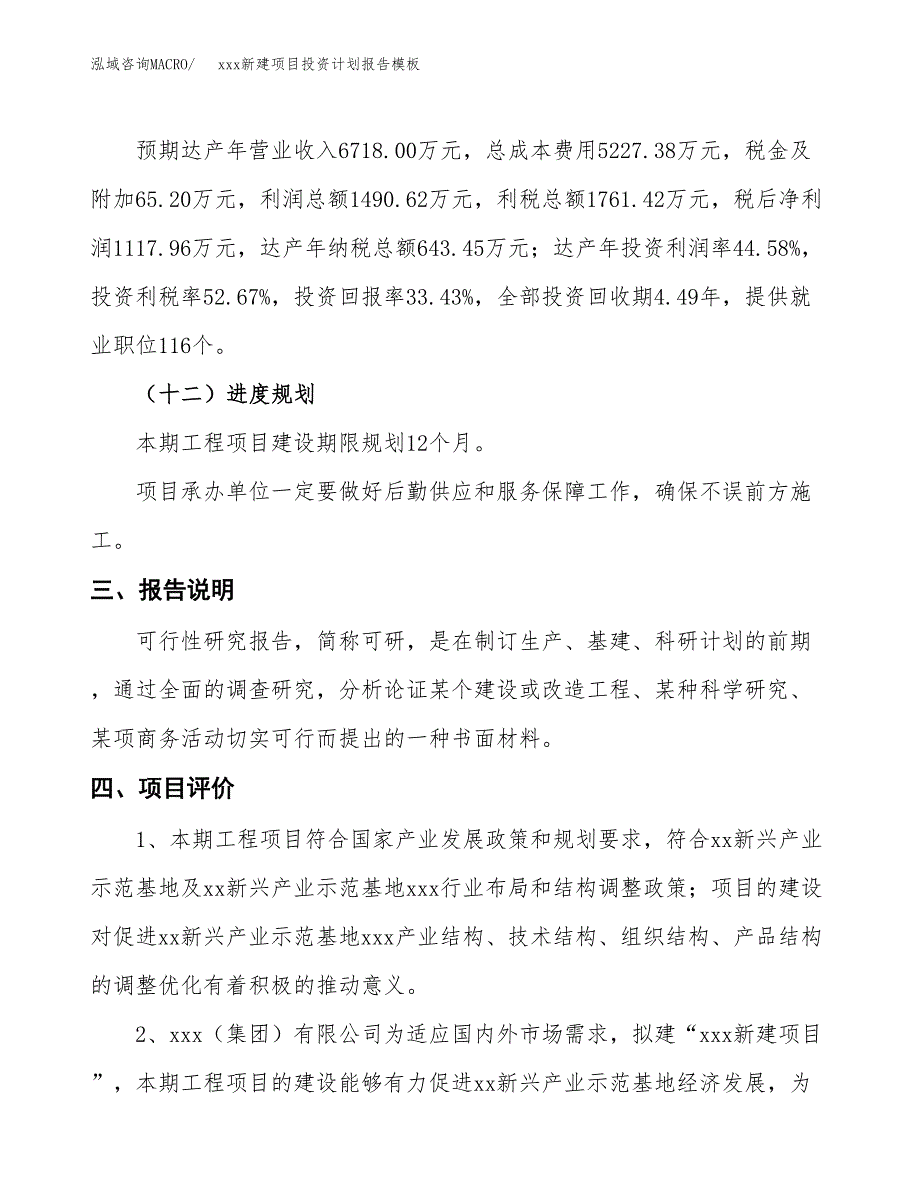 泓域咨询MACRO/　　xxx新建项目投资计划报告模板

预期达产年营业收入6718.00万元，总成本费用5227.38万元，税金及附加65.20万元，利润总额1490.62万元，利税总额1761.42万元，税后净利润1117.96万元，达产年纳税总额643.45万元；达产年投资利润率44.58%，投资利税率52.67%，投资回报率33.43%，全部投资回收期4.49年，提供就业职位116个。

（十二）进度规划

本期工程项目建设期限规划12个月。

项目承办单位一定要做好后勤供应和服务保障工作，确保不误前方施工。

三、报告说明

可行性研究报告，简称可研，是在制订生产、基建、科研计划的前期，通过全面的调查研究，分析论证某个建设或改造工程、某种科学研究、某项商务活动切实可行而提出的一种书面材料。

四、项目评价

1、本期工程项目符合国家产业发展政策和规划要求，符合xx新兴产业示范基地及xx新兴产业示范基地xxx行业布局和结构调整政策；项目的建设对促进xx新兴产业示范基地xxx产业结构、技术结构、组织结构、产品结构的调整优化有着积极的推动意义。

2、xxx（集团）有限公司为适应国内外市场需求，拟建“xxx新建项目”，本期工程项目的建设能够有力促进xx新兴产业示范基地经济发展，为